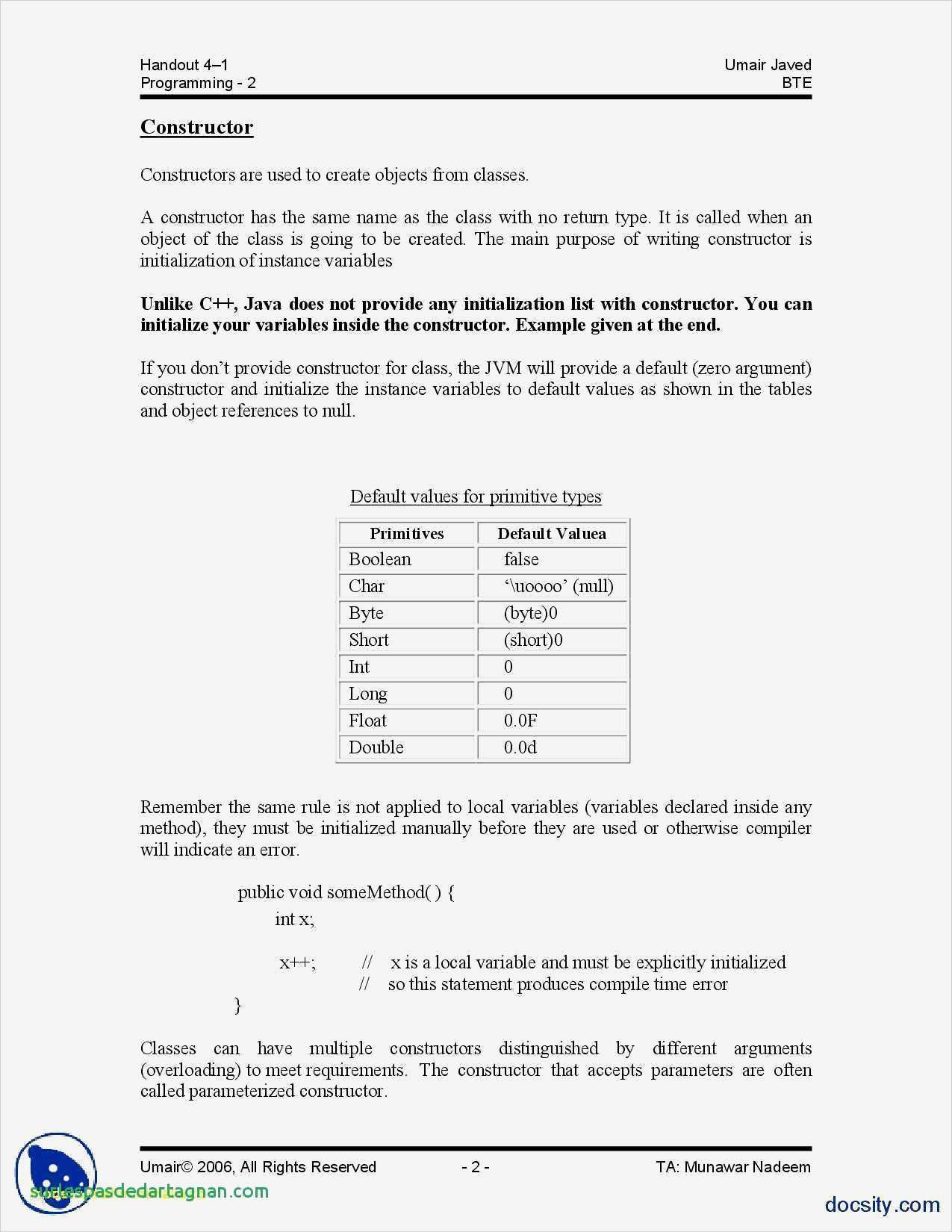 Handout 4–1
Programming - 2

Umair Javed
BTE

Constructor

Constructors are used to create objects from classes.

A constructor has the same name as the class with no return type. It is called when an object of the class is going to be created. The main purpose of writing constructor is initialization of instance variables

Unlike C++, Java does not provide any initialization list with constructor. You can initialize your variables inside the constructor. Example given at the end.

If you don't provide constructor for class, the JVM will provide a default (zero argument) constructor and initialize the instance variables to default values as shown in the tables and object references to null.

Default values for primitive types

| Primitives | Default Valuea |
|---|---|
| Boolean | false |
| Char | '\uoooo' (null) |
| Byte | (byte)0 |
| Short | (short)0 |
| Int | 0 |
| Long | 0 |
| Float | 0.0F |
| Double | 0.0d |

Remember the same rule is not applied to local variables (variables declared inside any method), they must be initialized manually before they are used or otherwise compiler will indicate an error.

public void someMethod( ) {
int x;

x++; // x is a local variable and must be explicitly initialized
// so this statement produces compile time error
}

Classes can have multiple constructors distinguished by different arguments (overloading) to meet requirements. The constructor that accepts parameters are often called parameterized constructor.

Umair© 2006, All Rights Reserved
- 2 -
TA: Munawar Nadeem

surlespasdedartagnan.com

docsity.com